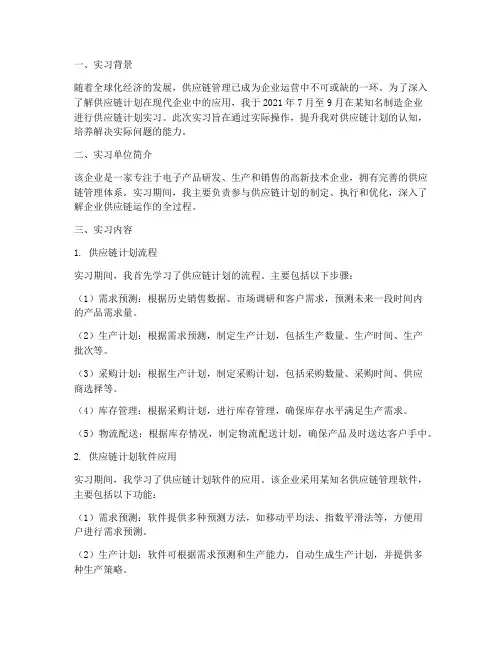 一、实习背景

随着全球化经济的发展，供应链管理已成为企业运营中不可或缺的一环。为了深入了解供应链计划在现代企业中的应用，我于 2021 年 7 月至 9 月在某知名制造企业进行供应链计划实习。此次实习旨在通过实际操作，提升我对供应链计划的认知，培养解决实际问题的能力。

二、实习单位简介

该企业是一家专注于电子产品研发、生产和销售的高新技术企业，拥有完善的供应链管理体系。实习期间，我主要负责参与供应链计划的制定、执行和优化，深入了解企业供应链运作的全过程。

三、实习内容

1. 供应链计划流程

实习期间，我首先学习了供应链计划的流程，主要包括以下步骤：

（1）需求预测：根据历史销售数据、市场调研和客户需求，预测未来一段时间内的产品需求量。

（2）生产计划：根据需求预测，制定生产计划，包括生产数量、生产时间、生产批次等。

（3）采购计划：根据生产计划，制定采购计划，包括采购数量、采购时间、供应商选择等。

（4）库存管理：根据采购计划，进行库存管理，确保库存水平满足生产需求。

（5）物流配送：根据库存情况，制定物流配送计划，确保产品及时送达客户手中。

2. 供应链计划软件应用

实习期间，我学习了供应链计划软件的应用。该企业采用某知名供应链管理软件，主要包括以下功能：

（1）需求预测：软件提供多种预测方法，如移动平均法、指数平滑法等，方便用户进行需求预测。

（2）生产计划：软件可根据需求预测和生产能力，自动生成生产计划，并提供多种生产策略。